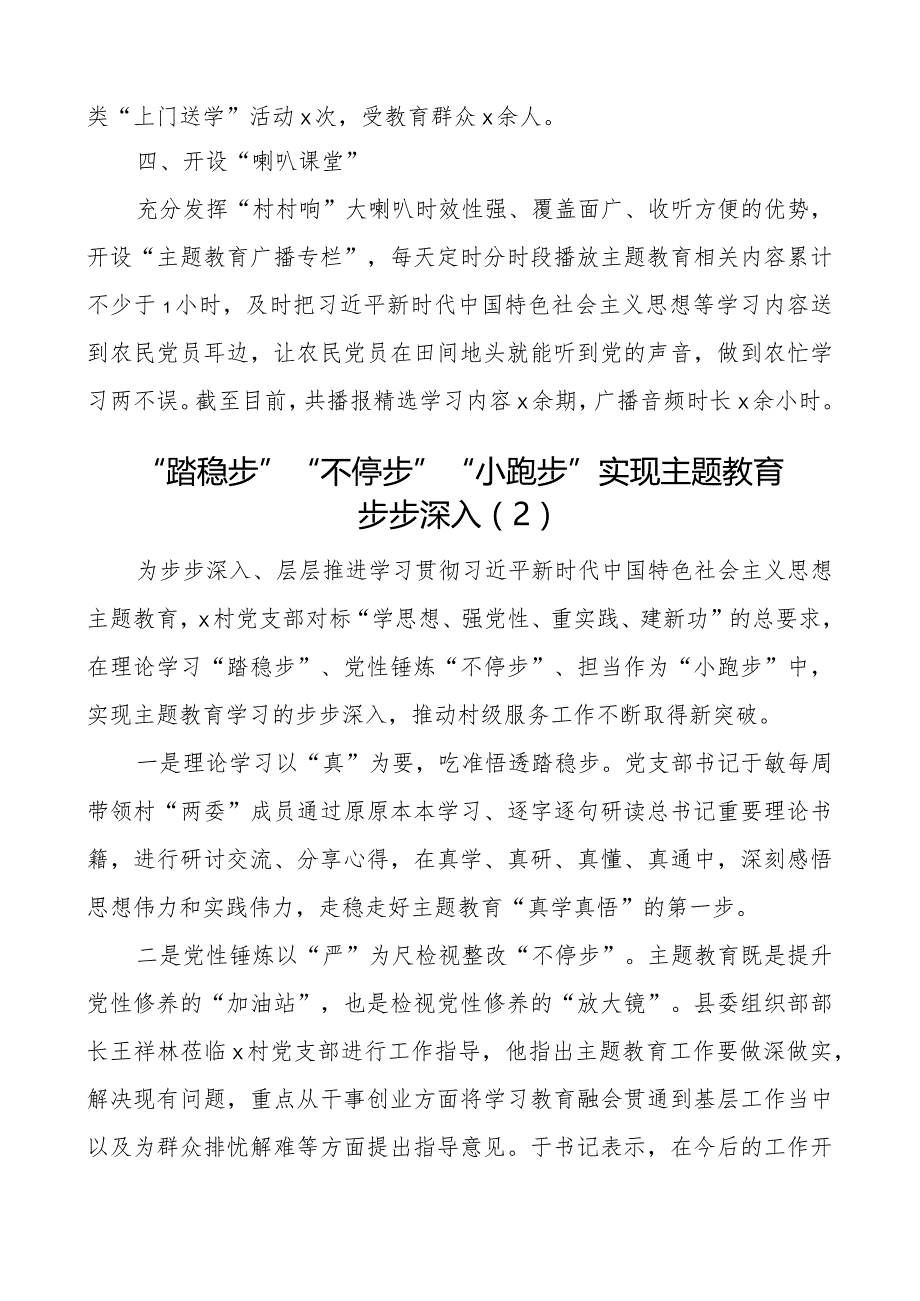 类“上门送学”活动x次，受教育群众x余人。

四、开设“喇叭课堂”

充分发挥“村村响”大喇叭时效性强、覆盖面广、收听方便的优势，开设“主题教育广播专栏”，每天定时分时段播放主题教育相关内容累计不少于1小时，及时把习近平新时代中国特色社会主义思想等学习内容送到农民党员耳边，让农民党员在田间地头就能听到党的声音，做到农忙学习两不误。截至目前，共播报精选学习内容x余期，广播音频时长x余小时。

“踏稳步”“不停步”“小跑步”实现主题教育步步深入（2）

为步步深入、层层推进学习贯彻习近平新时代中国特色社会主义思想主题教育，x村党支部对标“学思想、强党性、重实践、建新功”的总要求，在理论学习“踏稳步”、党性锤炼“不停步”、担当作为“小跑步”中，实现主题教育学习的步步深入，推动村级服务工作不断取得新突破。

一是理论学习以“真”为要，吃准悟透踏稳步。党支部书记于敏每周带领村“两委”成员通过原原本本学习、逐字逐句研读总书记重要理论书籍，进行研讨交流、分享心得，在真学、真研、真懂、真通中，深刻感悟思想伟力和实践伟力，走稳走好主题教育“真学真悟”的第一步。

二是党性锤炼以“严”为尺检视整改“不停步”。主题教育既是提升党性修养的“加油站”，也是检视党性修养的“放大镜”。县委组织部部长王祥林莅临x村党支部进行工作指导，他指出主题教育工作要做深做实，解决现有问题，重点从干事创业方面将学习教育融会贯通到基层工作当中以及为群众排忧解难等方面提出指导意见。于书记表示，在今后的工作开